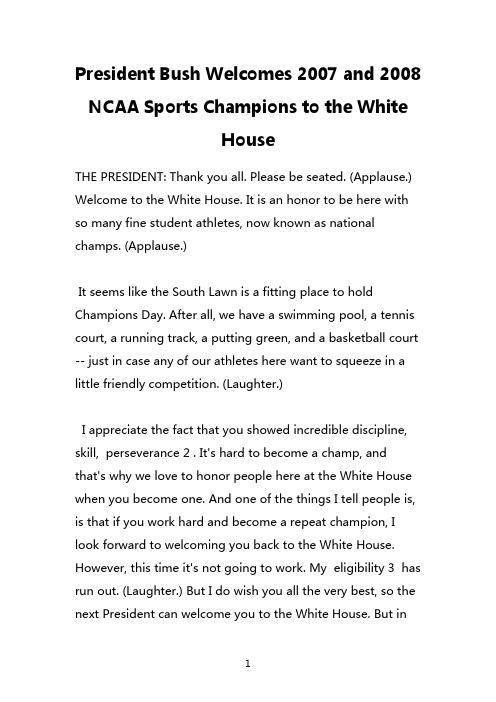 President Bush Welcomes 2007 and 2008 NCAA Sports Champions to the White House

THE PRESIDENT: Thank you all. Please be seated. (Applause.) Welcome to the White House. It is an honor to be here with so many fine student athletes, now known as national champs. (Applause.)

It seems like the South Lawn is a fitting place to hold Champions Day. After all, we have a swimming pool, a tennis court, a running track, a putting green, and a basketball court -- just in case any of our athletes here want to squeeze in a little friendly competition. (Laughter.)

I appreciate the fact that you showed incredible discipline, skill, perseverance 2 . It's hard to become a champ, and that's why we love to honor people here at the White House when you become one. And one of the things I tell people is, is that if you work hard and become a repeat champion, I look forward to welcoming you back to the White House. However, this time it's not going to work. My eligibility 3 has run out. (Laughter.) But I do wish you all the very best, so the next President can welcome you to the White House. But in

1